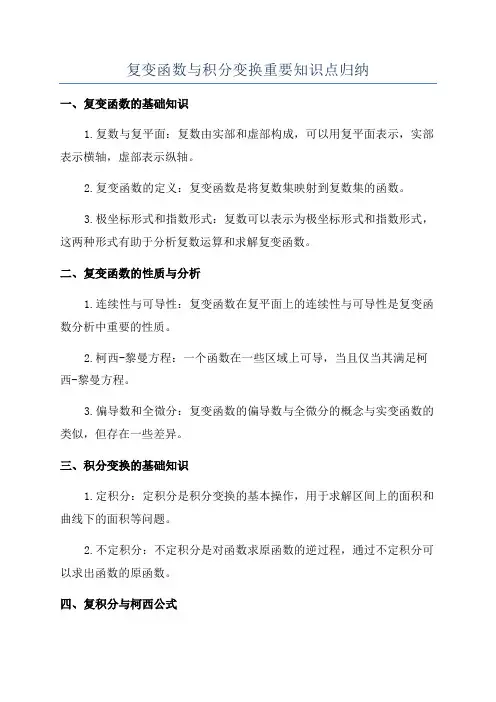 复变函数与积分变换重要知识点归纳

一、复变函数的基础知识

1.复数与复平面：复数由实部和虚部构成，可以用复平面表示，实部表示横轴，虚部表示纵轴。

2.复变函数的定义：复变函数是将复数集映射到复数集的函数。

3.极坐标形式和指数形式：复数可以表示为极坐标形式和指数形式，这两种形式有助于分析复数运算和求解复变函数。

二、复变函数的性质与分析

1.连续性与可导性：复变函数在复平面上的连续性与可导性是复变函数分析中重要的性质。

2.柯西-黎曼方程：一个函数在一些区域上可导，当且仅当其满足柯西-黎曼方程。

3.偏导数和全微分：复变函数的偏导数与全微分的概念与实变函数的类似，但存在一些差异。

三、积分变换的基础知识

1.定积分：定积分是积分变换的基本操作，用于求解区间上的面积和曲线下的面积等问题。

2.不定积分：不定积分是对函数求原函数的逆过程，通过不定积分可以求出函数的原函数。

四、复积分与柯西公式